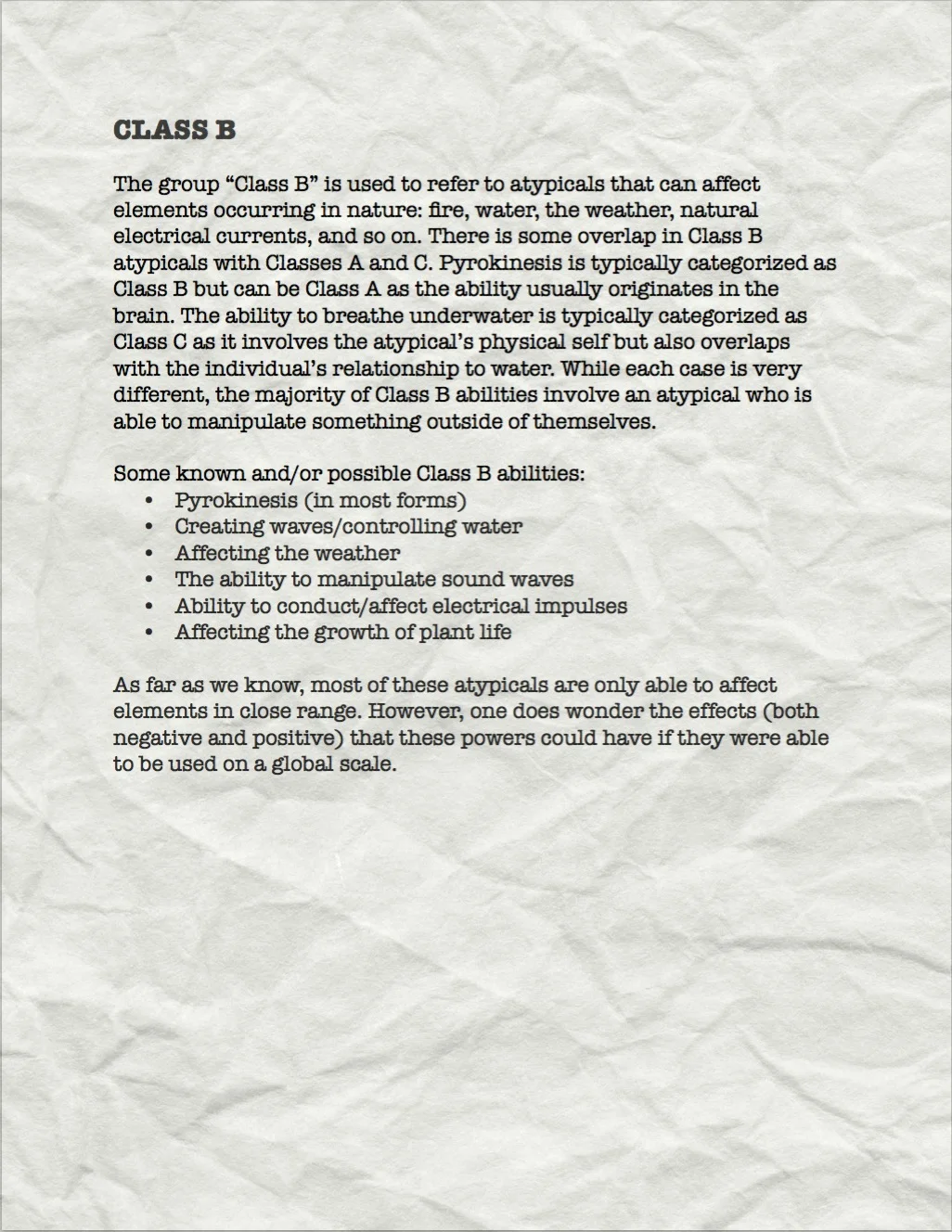 CLASS B

The group “Class B” is used to refer to atypicals that can affect elements occurring in nature: fire, water, the weather, natural electrical currents, and so on. There is some overlap in Class B atypicals with Classes A and C. Pyrokinesis is typically categorized as Class B but can be Class A as the ability usually originates in the brain. The ability to breathe underwater is typically categorized as Class C as it involves the atypical’s physical self but also overlaps with the individual’s relationship to water. While each case is very different, the majority of Class B abilities involve an atypical who is able to manipulate something outside of themselves.

Some known and/or possible Class B abilities:
• Pyrokinesis (in most forms)
• Creating waves/controlling water
• Affecting the weather
• The ability to manipulate sound waves
• Ability to conduct/affect electrical impulses
• Affecting the growth of plant life

As far as we know, most of these atypicals are only able to affect elements in close range. However, one does wonder the effects (both negative and positive) that these powers could have if they were able to be used on a global scale.